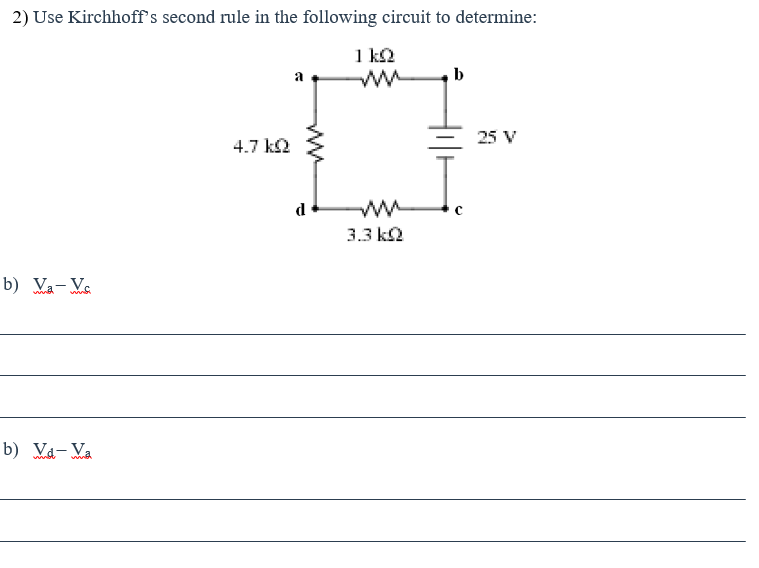 2) Use Kirchhoff's second rule in the following circuit to determine:

1 kΩ

a

b

4.7 kΩ

25 V

d

c

3.3 kΩ

b) $V_a - V_c$

b) $V_d - V_a$